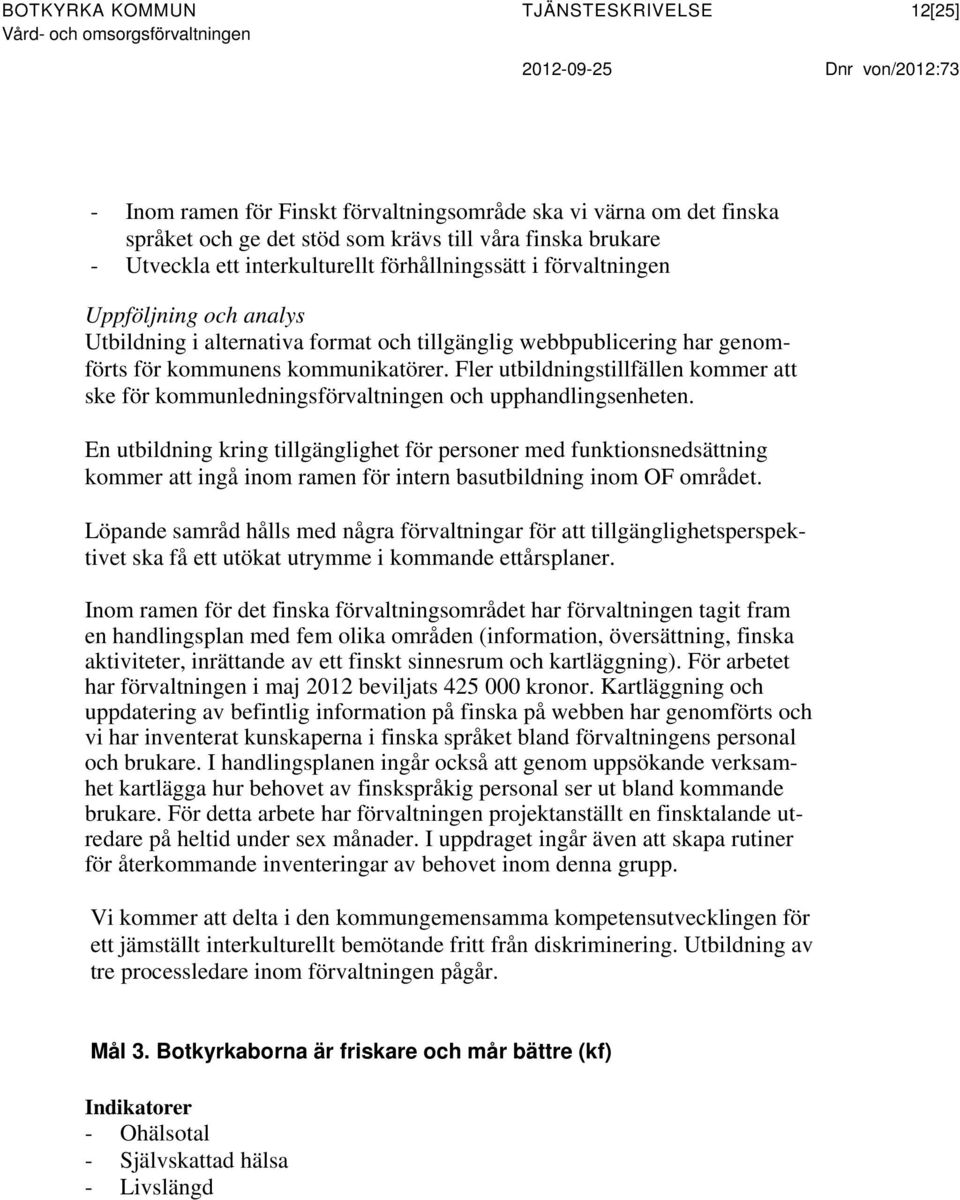 BOTKYRKA KOMMUN
Vård- och omsorgsförvaltningen

TJÄNSTESKRIVELSE

12[25]

2012-09-25

Dnr von/2012:73

- Inom ramen för Finskt förvaltningsområde ska vi värna om det finska språket och ge det stöd som krävs till våra finska brukare
- Utveckla ett interkulturellt förhållningssätt i förvaltningen

Uppföljning och analys
Utbildning i alternativa format och tillgänglig webbpublicering har genomförts för kommunens kommunikatörer. Fler utbildningstillfällen kommer att ske för kommunledningsförvaltningen och upphandlingsenheten.

En utbildning kring tillgänglighet för personer med funktionsnedsättning kommer att ingå inom ramen för intern basutbildning inom OF området.

Löpande samråd hålls med några förvaltningar för att tillgänglighetsperspektivet ska få ett utökat utrymme i kommande ettårsplaner.

Inom ramen för det finska förvaltningsområdet har förvaltningen tagit fram en handlingsplan med fem olika områden (information, översättning, finska aktiviteter, inrättande av ett finskt sinnesrum och kartläggning). För arbetet har förvaltningen i maj 2012 beviljats 425 000 kronor. Kartläggning och uppdatering av befintlig information på finska på webben har genomförts och vi har inventerat kunskaperna i finska språket bland förvaltningens personal och brukare. I handlingsplanen ingår också att genom uppsökande verksamhet kartlägga hur behovet av finskspråkig personal ser ut bland kommande brukare. För detta arbete har förvaltningen projektanställt en finsktalande utredare på heltid under sex månader. I uppdraget ingår även att skapa rutiner för återkommande inventeringar av behovet inom denna grupp.

Vi kommer att delta i den kommungemensamma kompetensutvecklingen för ett jämställt interkulturellt bemötande fritt från diskriminering. Utbildning av tre processledare inom förvaltningen pågår.

Mål 3. Botkyrkaborna är friskare och mår bättre (kf)

Indikatorer
- Ohälsotal
- Självskattad hälsa
- Livslängd